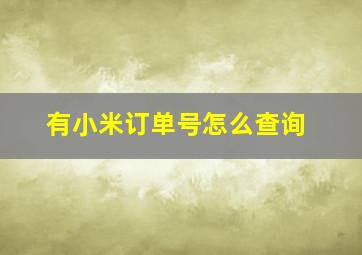 有小米订单号怎么查询